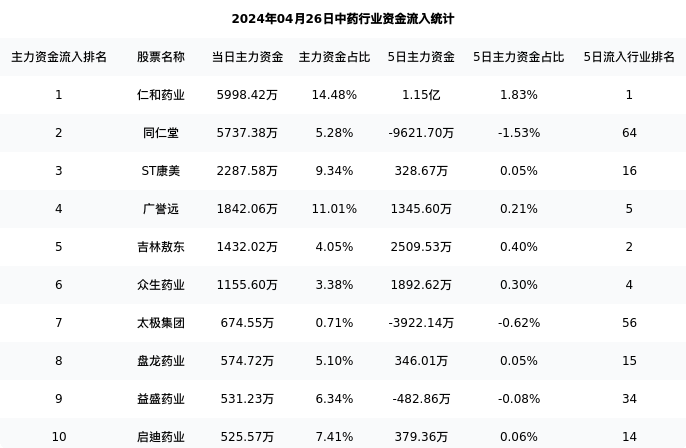 2024年04月26日中药行业资金流入统计

| 主力资金流入排名 | 股票名称 | 当日主力资金 | 主力资金占比 | 5日主力资金 | 5日主力资金占比 | 5日流入行业排名 |
|---|---|---|---|---|---|---|
| 1 | 仁和药业 | 5998.42万 | 14.48% | 1.15亿 | 1.83% | 1 |
| 2 | 同仁堂 | 5737.38万 | 5.28% | -9621.70万 | -1.53% | 64 |
| 3 | ST康美 | 2287.58万 | 9.34% | 328.67万 | 0.05% | 16 |
| 4 | 广誉远 | 1842.06万 | 11.01% | 1345.60万 | 0.21% | 5 |
| 5 | 吉林敖东 | 1432.02万 | 4.05% | 2509.53万 | 0.40% | 2 |
| 6 | 众生药业 | 1155.60万 | 3.38% | 1892.62万 | 0.30% | 4 |
| 7 | 太极集团 | 674.55万 | 0.71% | -3922.14万 | -0.62% | 56 |
| 8 | 盘龙药业 | 574.72万 | 5.10% | 346.01万 | 0.05% | 15 |
| 9 | 益盛药业 | 531.23万 | 6.34% | -482.86万 | -0.08% | 34 |
| 10 | 启迪药业 | 525.57万 | 7.41% | 379.36万 | 0.06% | 14 |